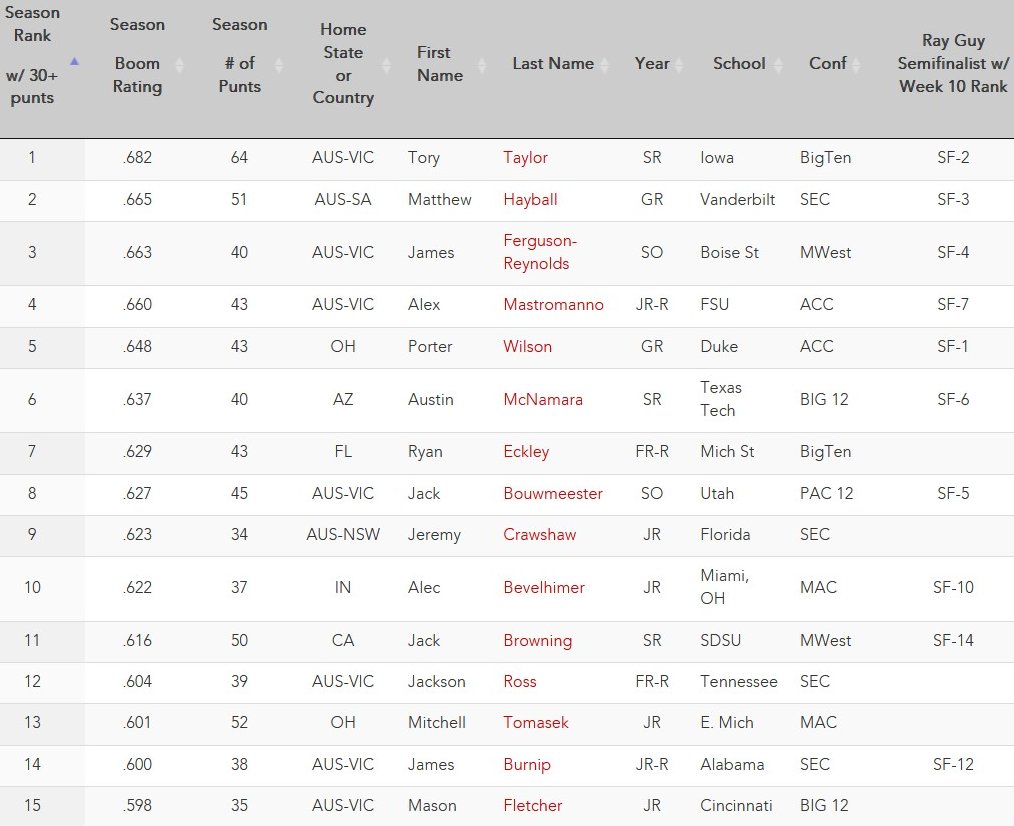 | Season Rank w/ 30+ punts | Season Boom Rating | Season # of Punts | Home State or Country | First Name | Last Name | Year | School | Conf | Ray Guy Semifinalist w/ Week 10 Rank |
|---|---|---|---|---|---|---|---|---|---|
| 1 | .682 | 64 | AUS-VIC | Tory | Taylor | SR | Iowa | BigTen | SF-2 |
| 2 | .665 | 51 | AUS-SA | Matthew | Hayball | GR | Vanderbilt | SEC | SF-3 |
| 3 | .663 | 40 | AUS-VIC | James | Ferguson-Reynolds | SO | Boise St | MWest | SF-4 |
| 4 | .660 | 43 | AUS-VIC | Alex | Mastromanno | JR-R | FSU | ACC | SF-7 |
| 5 | .648 | 43 | OH | Porter | Wilson | GR | Duke | ACC | SF-1 |
| 6 | .637 | 40 | AZ | Austin | McNamara | SR | Texas Tech | BIG 12 | SF-6 |
| 7 | .629 | 43 | FL | Ryan | Eckley | FR-R | Mich St | BigTen | |
| 8 | .627 | 45 | AUS-VIC | Jack | Bouwmeester | SO | Utah | PAC 12 | SF-5 |
| 9 | .623 | 34 | AUS-NSW | Jeremy | Crawshaw | JR | Florida | SEC | |
| 10 | .622 | 37 | IN | Alec | Bevelhimer | JR | Miami, OH | MAC | SF-10 |
| 11 | .616 | 50 | CA | Jack | Browning | SR | SDSU | MWest | SF-14 |
| 12 | .604 | 39 | AUS-VIC | Jackson | Ross | FR-R | Tennessee | SEC | |
| 13 | .601 | 52 | OH | Mitchell | Tomasek | JR | E. Mich | MAC | |
| 14 | .600 | 38 | AUS-VIC | James | Burnip | JR-R | Alabama | SEC | SF-12 |
| 15 | .598 | 35 | AUS-VIC | Mason | Fletcher | JR | Cincinnati | BIG 12 | |